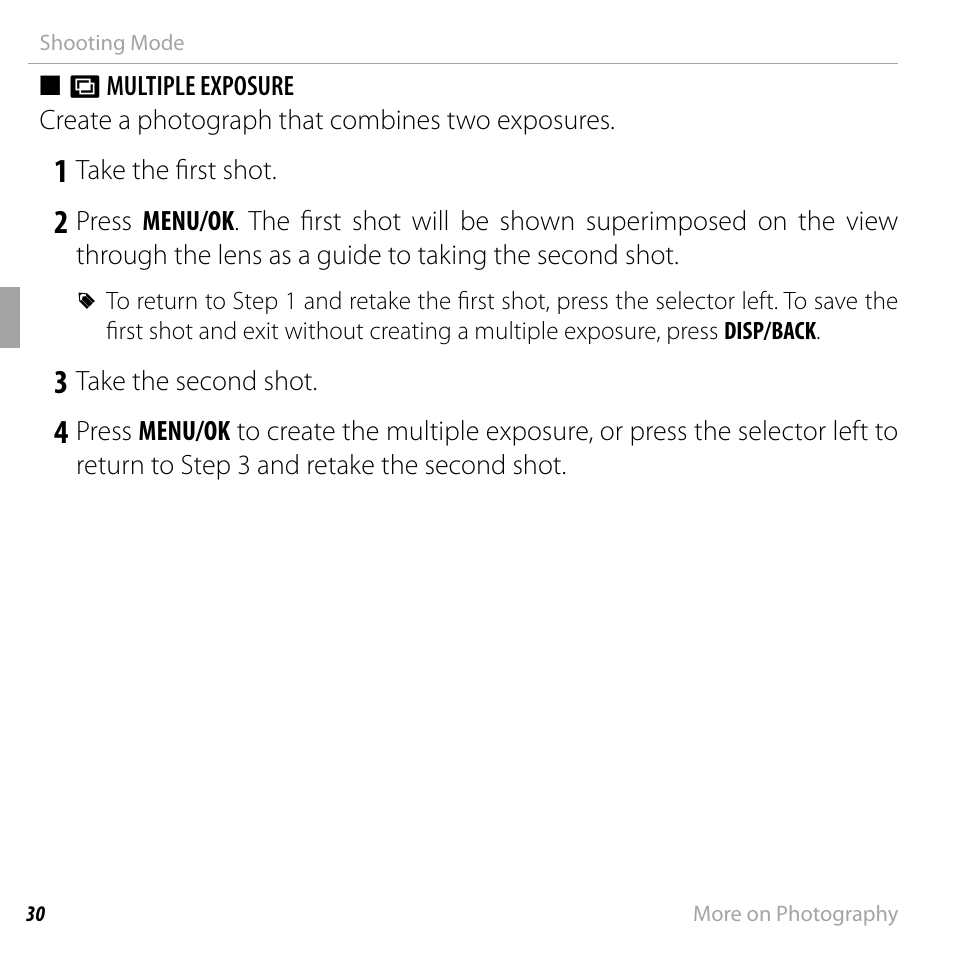 Shooting Mode

■ MULTIPLE EXPOSURE

Create a photograph that combines two exposures.

1 Take the first shot.

2 Press MENU/OK. The first shot will be shown superimposed on the view through the lens as a guide to taking the second shot.

To return to Step 1 and retake the first shot, press the selector left. To save the first shot and exit without creating a multiple exposure, press DISP/BACK.

3 Take the second shot.

4 Press MENU/OK to create the multiple exposure, or press the selector left to return to Step 3 and retake the second shot.

30

More on Photography